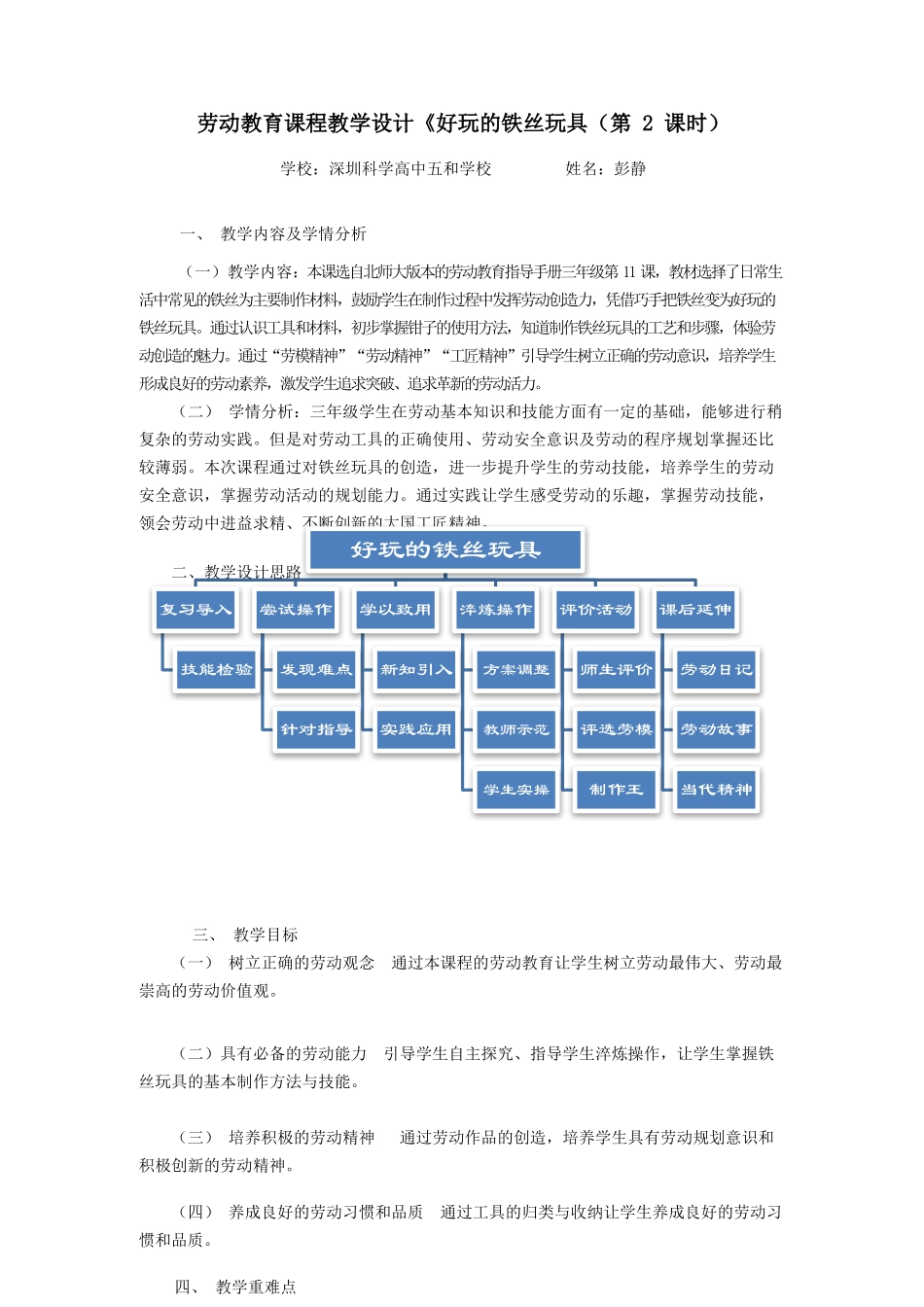 劳动教育课程教学设计《好玩的铁丝玩具（第 2 课时）

学校：深圳科学高中五和学校　　　　姓名：彭静

一、 教学内容及学情分析

（一）教学内容：本课选自北师大版本的劳动教育指导手册三年级第 11 课，教材选择了日常生活中常见的铁丝为主要制作材料，鼓励学生在制作过程中发挥劳动创造力，凭借巧手把铁丝变为好玩的铁丝玩具。通过认识工具和材料，初步掌握钳子的使用方法，知道制作铁丝玩具的工艺和步骤，体验劳动创造的魅力。通过“劳模精神”“劳动精神”“工匠精神”引导学生树立正确的劳动意识，培养学生形成良好的劳动素养，激发学生追求突破、追求革新的劳动活力。

（二） 学情分析：三年级学生在劳动基本知识和技能方面有一定的基础，能够进行稍复杂的劳动实践。但是对劳动工具的正确使用、劳动安全意识及劳动的程序规划掌握还比较薄弱。本次课程通过对铁丝玩具的创造，进一步提升学生的劳动技能，培养学生的劳动安全意识，掌握劳动活动的规划能力。通过实践让学生感受劳动的乐趣，掌握劳动技能，领会劳动中进益求精、不断创新的大国工匠精神。

二、教学设计思路

好玩的铁丝玩具

复习导入
技能检验

尝试操作
发现难点
针对指导

学以致用
新知引入
实践应用

淬炼操作
方案调整
教师示范
学生实操

评价活动
师生评价
评选劳模
制作王

课后延伸
劳动日记
劳动故事
当代精神

三、 教学目标

（一） 树立正确的劳动观念 通过本课程的劳动教育让学生树立劳动最伟大、劳动最崇高的劳动价值观。

（二）具有必备的劳动能力 引导学生自主探究、指导学生淬炼操作，让学生掌握铁丝玩具的基本制作方法与技能。

（三） 培养积极的劳动精神 通过劳动作品的创造，培养学生具有劳动规划意识和积极创新的劳动精神。

（四） 养成良好的劳动习惯和品质 通过工具的归类与收纳让学生养成良好的劳动习惯和品质。

四、 教学重难点